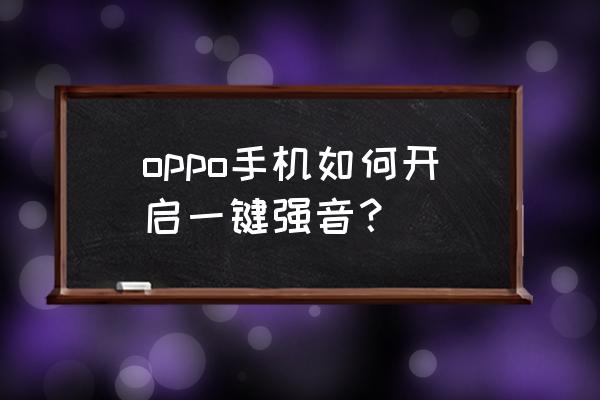 oppo手机如何开启一键强音？